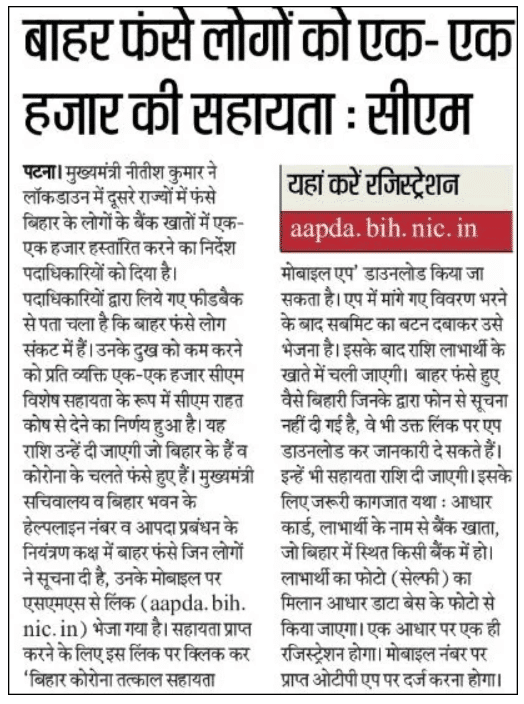 बाहर फंसे लोगों को एक- एक हजार की सहायता : सीएम

पटना। मुख्यमंत्री नीतीश कुमार ने लॉकडाउन में दूसरे राज्यों में फंसे बिहार के लोगों के बैंक खातों में एक-एक हजार हस्तांरित करने का निर्देश पदाधिकारियों को दिया है। पदाधिकारियों द्वारा लिये गए फीडबैक से पता चला है कि बाहर फंसे लोग संकट में हैं। उनके दुख को कम करने को प्रति व्यक्ति एक-एक हजार सीएम विशेष सहायता के रूप में सीएम राहत कोष से देने का निर्णय हुआ है। यह राशि उन्हें दी जाएगी जो बिहार के हैं व कोरोना के चलते फंसे हुए हैं। मुख्यमंत्री सचिवालय व बिहार भवन के हेल्पलाइन नंबर व आपदा प्रबंधन के नियंत्रण कक्ष में बाहर फंसे जिन लोगों ने सूचना दी है, उनके मोबाइल पर एसएमएस से लिंक (aapda. bih. nic. in) भेजा गया है। सहायता प्राप्त करने के लिए इस लिंक पर क्लिक कर 'बिहार कोरोना तत्काल सहायता

यहां करें रजिस्ट्रेशन
aapda. bih. nic. in

मोबाइल एप' डाउनलोड किया जा सकता है। एप में मांगे गए विवरण भरने के बाद सबमिट का बटन दबाकर उसे भेजना है। इसके बाद राशि लाभार्थी के खाते में चली जाएगी। बाहर फंसे हुए वैसे बिहारी जिनके द्वारा फोन से सूचना नहीं दी गई है, वे भी उक्त लिंक पर एप डाउनलोड कर जानकारी दे सकते हैं। इन्हें भी सहायता राशि दी जाएगी। इसके लिए जरूरी कागजात यथा : आधार कार्ड, लाभार्थी के नाम से बैंक खाता, जो बिहार में स्थित किसी बैंक में हो। लाभार्थी का फोटो (सेल्फी) का मिलान आधार डाटा बेस के फोटो से किया जाएगा। एक आधार पर एक ही रजिस्ट्रेशन होगा। मोबाइल नंबर पर प्राप्त ओटीपी एप पर दर्ज करना होगा।